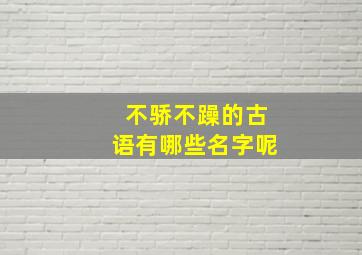 不骄不躁的古语有哪些名字呢